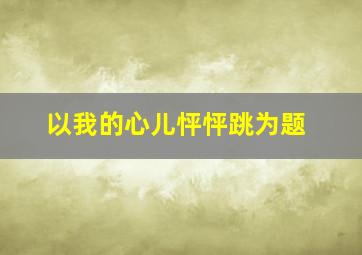 以我的心儿怦怦跳为题